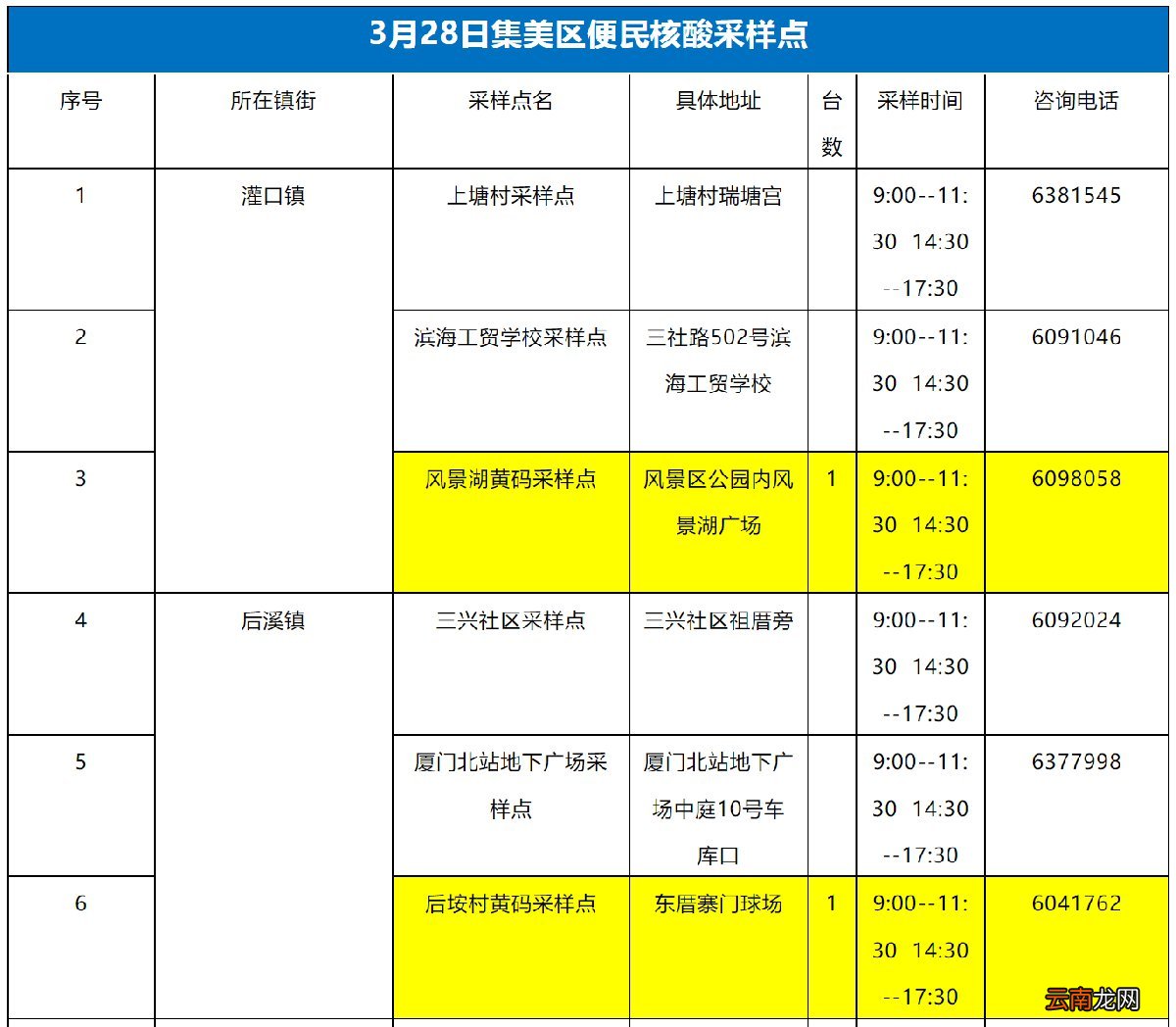 3月28日集美区便民核酸采样点

| 序号 | 所在镇街 | 采样点名 | 具体地址 | 台数 | 采样时间 | 咨询电话 |
|---|---|---|---|---|---|---|
| 1 | 灌口镇 | 上塘村采样点 | 上塘村瑞塘宫 | | 9:00--11:30 14:30--17:30 | 6381545 |
| 2 | | 滨海工贸学校采样点 | 三社路502号滨海工贸学校 | | 9:00--11:30 14:30--17:30 | 6091046 |
| 3 | | 风景湖黄码采样点 | 风景区公园内风景湖广场 | 1 | 9:00--11:30 14:30--17:30 | 6098058 |
| 4 | 后溪镇 | 三兴社区采样点 | 三兴社区祖厝旁 | | 9:00--11:30 14:30--17:30 | 6092024 |
| 5 | | 厦门北站地下广场采样点 | 厦门北站地下广场中庭10号车库口 | | 9:00--11:30 14:30--17:30 | 6377998 |
| 6 | | 后垵村黄码采样点 | 东厝寨门球场 | 1 | 9:00--11:30 14:30--17:30 | 6041762 |

云南龙网